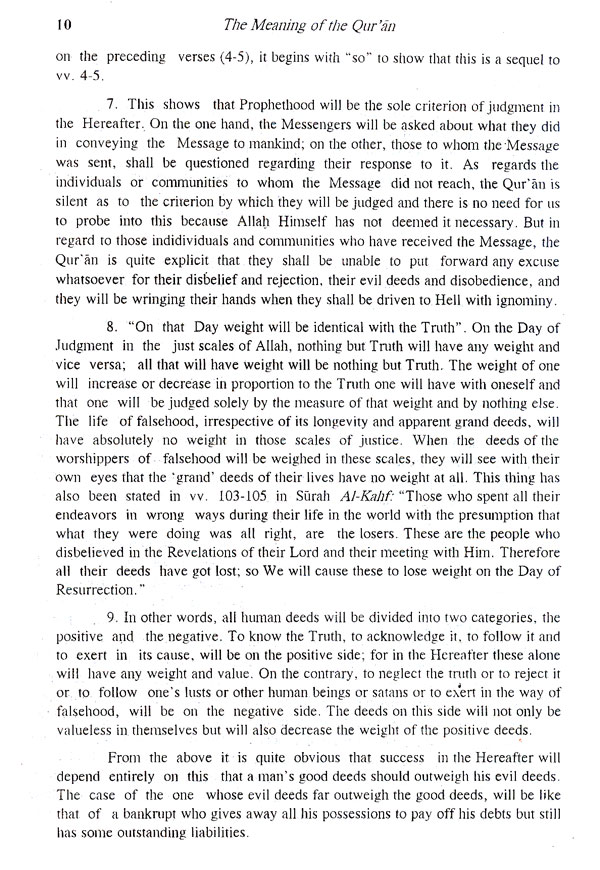 10 The Meaning of the Qur'ān

on the preceding verses (4-5), it begins with "so" to show that this is a sequel to vv. 4-5.

7. This shows that Prophethood will be the sole criterion of judgment in the Hereafter. On the one hand, the Messengers will be asked about what they did in conveying the Message to mankind; on the other, those to whom the Message was sent, shall be questioned regarding their response to it. As regards the individuals or communities to whom the Message did not reach, the Qur'ān is silent as to the criterion by which they will be judged and there is no need for us to probe into this because Allah Himself has not deemed it necessary. But in regard to those indidividuals and communities who have received the Message, the Qur'ān is quite explicit that they shall be unable to put forward any excuse whatsoever for their disbelief and rejection, their evil deeds and disobedience, and they will be wringing their hands when they shall be driven to Hell with ignominy.

8. "On that Day weight will be identical with the Truth". On the Day of Judgment in the just scales of Allah, nothing but Truth will have any weight and vice versa; all that will have weight will be nothing but Truth. The weight of one will increase or decrease in proportion to the Truth one will have with oneself and that one will be judged solely by the measure of that weight and by nothing else. The life of falsehood, irrespective of its longevity and apparent grand deeds, will have absolutely no weight in those scales of justice. When the deeds of the worshippers of falsehood will be weighed in these scales, they will see with their own eyes that the 'grand' deeds of their lives have no weight at all. This thing has also been stated in vv. 103-105 in Sūrah Al-Kahf: "Those who spent all their endeavors in wrong ways during their life in the world with the presumption that what they were doing was all right, are the losers. These are the people who disbelieved in the Revelations of their Lord and their meeting with Him. Therefore all their deeds have got lost; so We will cause these to lose weight on the Day of Resurrection."

9. In other words, all human deeds will be divided into two categories, the positive and the negative. To know the Truth, to acknowledge it, to follow it and to exert in its cause, will be on the positive side; for in the Hereafter these alone will have any weight and value. On the contrary, to neglect the truth or to reject it or to follow one's lusts or other human beings or satans or to exert in the way of falsehood, will be on the negative side. The deeds on this side will not only be valueless in themselves but will also decrease the weight of the positive deeds.

From the above it is quite obvious that success in the Hereafter will depend entirely on this that a man's good deeds should outweigh his evil deeds. The case of the one whose evil deeds far outweigh the good deeds, will be like that of a bankrupt who gives away all his possessions to pay off his debts but still has some outstanding liabilities.